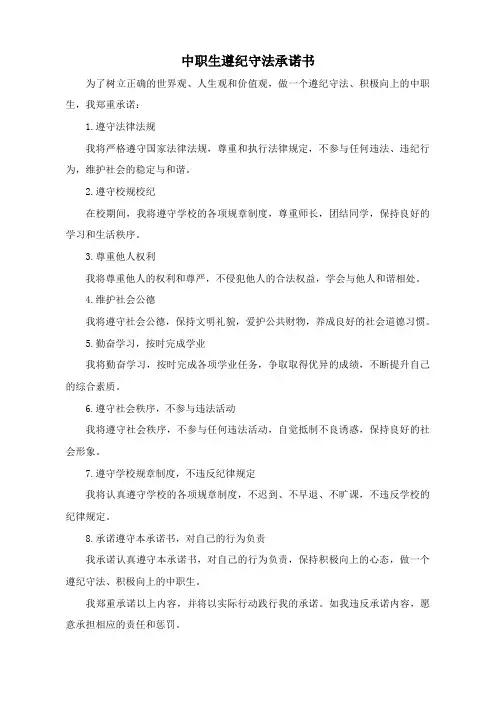 中职生遵纪守法承诺书

为了树立正确的世界观、人生观和价值观，做一个遵纪守法、积极向上的中职生，我郑重承诺：

1.遵守法律法规

我将严格遵守国家法律法规，尊重和执行法律规定，不参与任何违法、违纪行为，维护社会的稳定与和谐。

2.遵守校规校纪

在校期间，我将遵守学校的各项规章制度，尊重师长，团结同学，保持良好的学习和生活秩序。

3.尊重他人权利

我将尊重他人的权利和尊严，不侵犯他人的合法权益，学会与他人和谐相处。

4.维护社会公德

我将遵守社会公德，保持文明礼貌，爱护公共财物，养成良好的社会道德习惯。

5.勤奋学习，按时完成学业

我将勤奋学习，按时完成各项学业任务，争取取得优异的成绩，不断提升自己的综合素质。

6.遵守社会秩序，不参与违法活动

我将遵守社会秩序，不参与任何违法活动，自觉抵制不良诱惑，保持良好的社会形象。

7.遵守学校规章制度，不违反纪律规定

我将认真遵守学校的各项规章制度，不迟到、不早退、不旷课，不违反学校的纪律规定。

8.承诺遵守本承诺书，对自己的行为负责

我承诺认真遵守本承诺书，对自己的行为负责，保持积极向上的心态，做一个遵纪守法、积极向上的中职生。

我郑重承诺以上内容，并将以实际行动践行我的承诺。如我违反承诺内容，愿意承担相应的责任和惩罚。